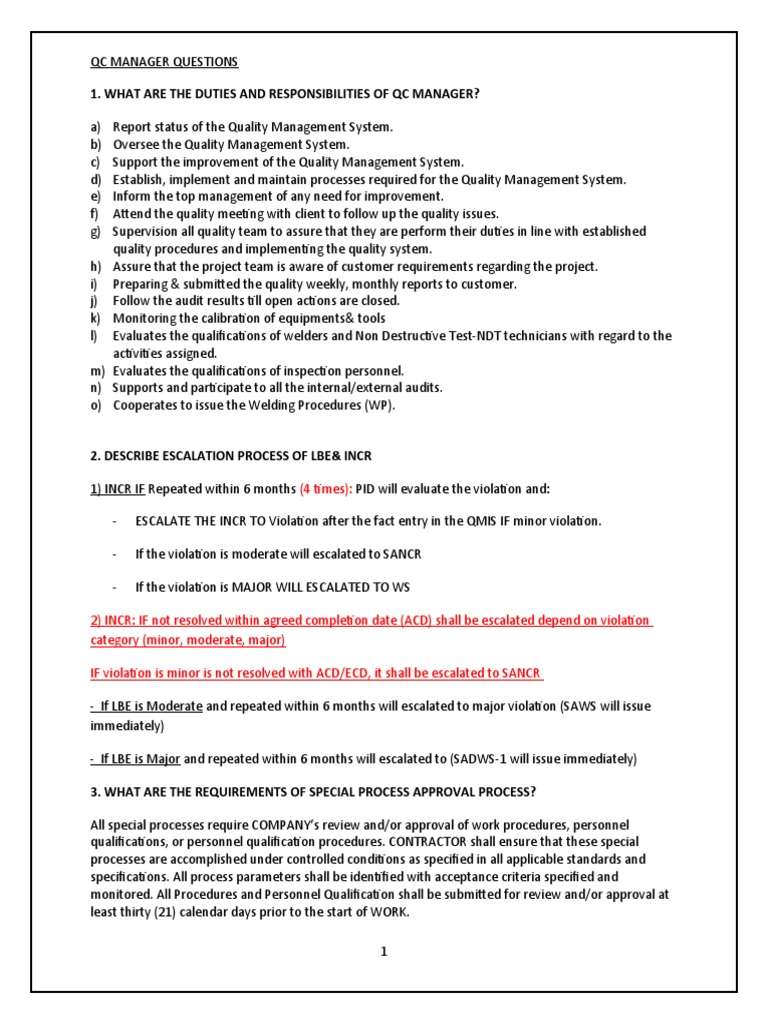 QC MANAGER QUESTIONS

1. WHAT ARE THE DUTIES AND RESPONSIBILITIES OF QC MANAGER?

a) Report status of the Quality Management System.
b) Oversee the Quality Management System.
c) Support the improvement of the Quality Management System.
d) Establish, implement and maintain processes required for the Quality Management System.
e) Inform the top management of any need for improvement.
f) Attend the quality meeting with client to follow up the quality issues.
g) Supervision all quality team to assure that they are perform their duties in line with established quality procedures and implementing the quality system.
h) Assure that the project team is aware of customer requirements regarding the project.
i) Preparing & submitted the quality weekly, monthly reports to customer.
j) Follow the audit results till open actions are closed.
k) Monitoring the calibration of equipments& tools
l) Evaluates the qualifications of welders and Non Destructive Test-NDT technicians with regard to the activities assigned.
m) Evaluates the qualifications of inspection personnel.
n) Supports and participate to all the internal/external audits.
o) Cooperates to issue the Welding Procedures (WP).

2. DESCRIBE ESCALATION PROCESS OF LBE& INCR

1) INCR IF Repeated within 6 months (4 times): PID will evaluate the violation and:

- ESCALATE THE INCR TO Violation after the fact entry in the QMIS IF minor violation.

- If the violation is moderate will escalated to SANCR

- If the violation is MAJOR WILL ESCALATED TO WS

2) INCR: IF not resolved within agreed completion date (ACD) shall be escalated depend on violation category (minor, moderate, major)

IF violation is minor is not resolved with ACD/ECD, it shall be escalated to SANCR

- If LBE is Moderate and repeated within 6 months will escalated to major violation (SAWS will issue immediately)

- If LBE is Major and repeated within 6 months will escalated to (SADWS-1 will issue immediately)

3. WHAT ARE THE REQUIREMENTS OF SPECIAL PROCESS APPROVAL PROCESS?

All special processes require COMPANY's review and/or approval of work procedures, personnel qualifications, or personnel qualification procedures. CONTRACTOR shall ensure that these special processes are accomplished under controlled conditions as specified in all applicable standards and specifications. All process parameters shall be identified with acceptance criteria specified and monitored. All Procedures and Personnel Qualification shall be submitted for review and/or approval at least thirty (21) calendar days prior to the start of WORK.

1